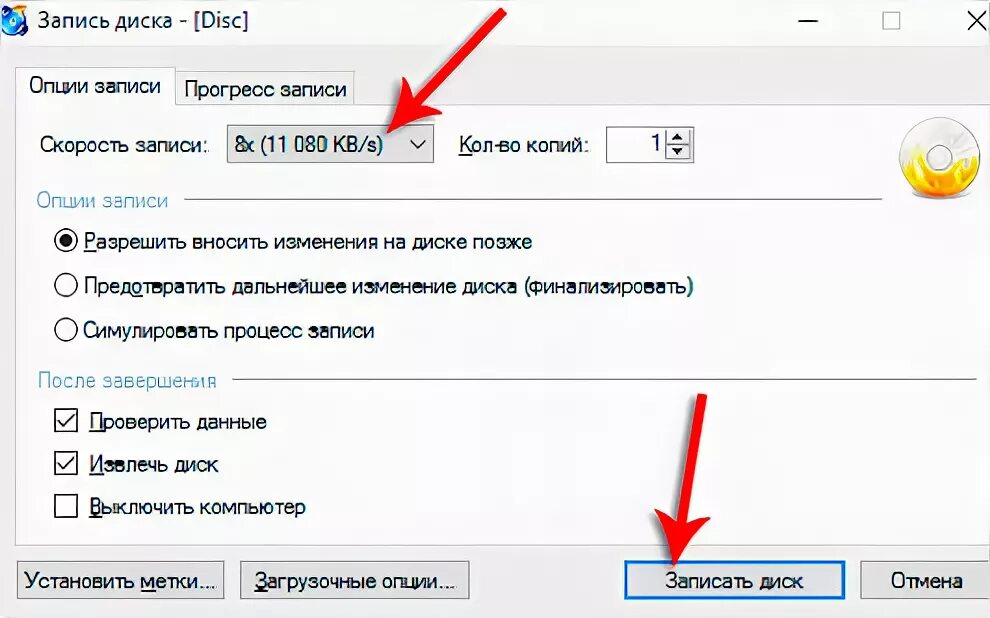 Запись диска - [Disc]

Опции записи
Прогресс записи

Скорость записи: 8x (11 080 KB/s)
Кол-во копий: 1

Опции записи

Разрешить вносить изменения на диске позже

Предотвратить дальнейшее изменение диска (финализировать)

Симулировать процесс записи

После завершения

Проверить данные

Извлечь диск

Выключить компьютер

Установить метки...
Загрузочные опции...
Записать диск
Отмена